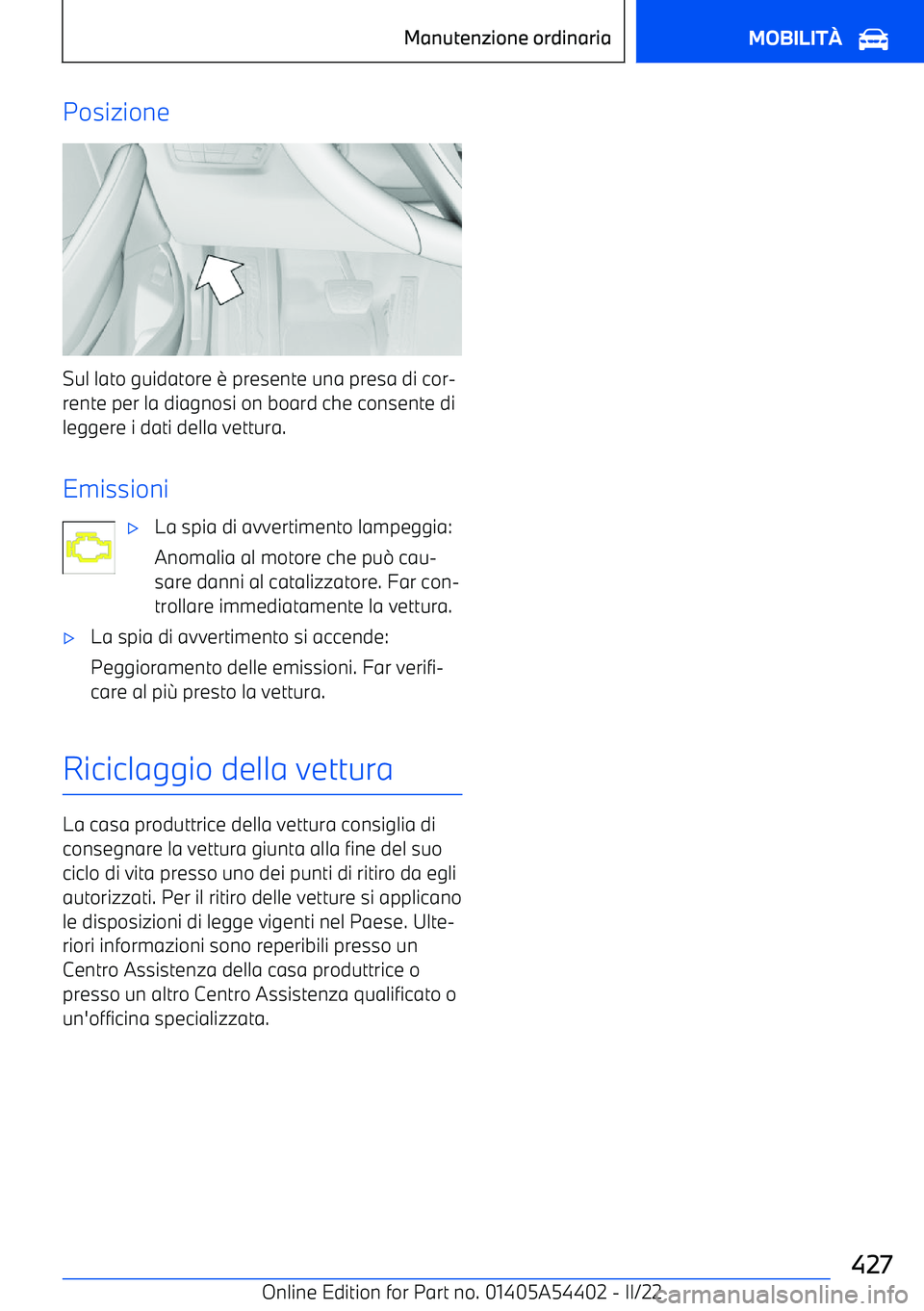 Manutenzione ordinaria

MOBILITÀ

Posizione

Sul lato guidatore è presente una presa di corrente per la diagnosi on board che consente di leggere i dati della vettura.

Emissioni

▷ La spia di avvertimento lampeggia:

Anomalia al motore che può causare danni al catalizzatore. Far controllare immediatamente la vettura.

▷ La spia di avvertimento si accende:

Peggioramento delle emissioni. Far verificare al più presto la vettura.

Riciclaggio della vettura

La casa produttrice della vettura consiglia di consegnare la vettura giunta alla fine del suo ciclo di vita presso uno dei punti di ritiro da egli autorizzati. Per il ritiro delle vetture si applicano le disposizioni di legge vigenti nel Paese. Ulteriori informazioni sono reperibili presso un Centro Assistenza della casa produttrice o presso un altro Centro Assistenza qualificato o un'officina specializzata.

427

Online Edition for Part no. 01405A54402 - II/22

carmanualsonline.info